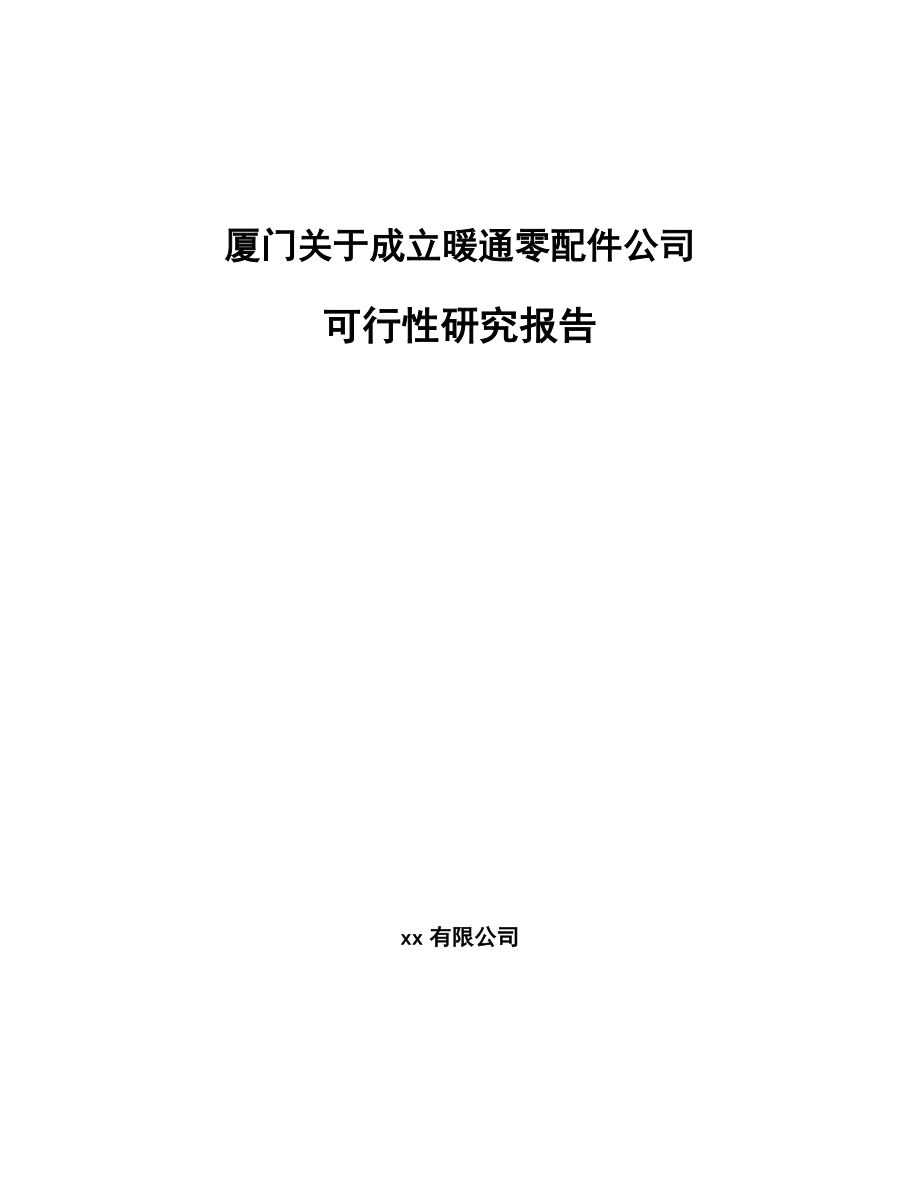 厦门关于成立暖通零配件公司

可行性研究报告

xx 有限公司